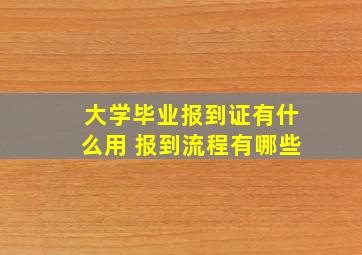 大学毕业报到证有什么用 报到流程有哪些